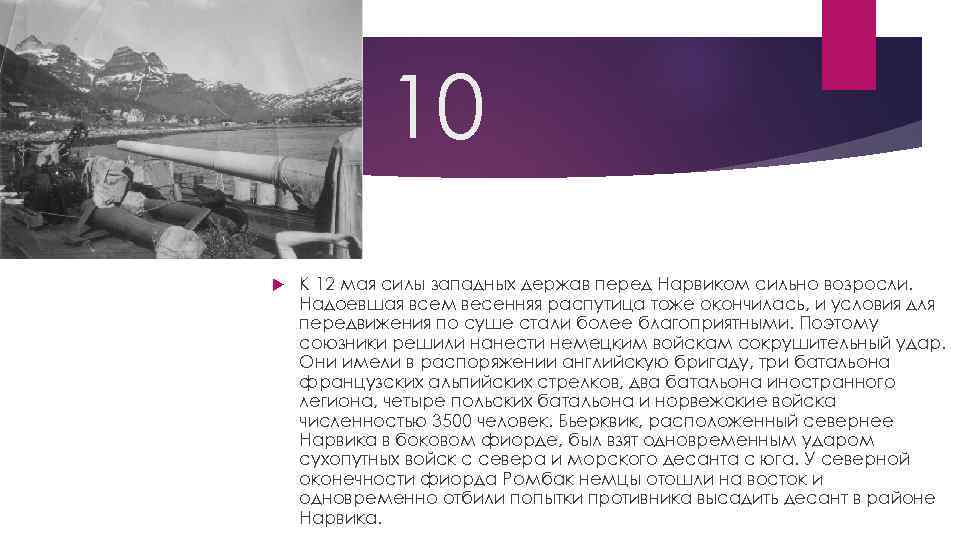 10

К 12 мая силы западных держав перед Нарвиком сильно возросли. Надоевшая всем весенняя распутица тоже окончилась, и условия для передвижения по суше стали более благоприятными. Поэтому союзники решили нанести немецким войскам сокрушительный удар. Они имели в распоряжении английскую бригаду, три батальона французских альпийских стрелков, два батальона иностранного легиона, четыре польских батальона и норвежские войска численностью 3500 человек. Бьерквик, расположенный севернее Нарвика в боковом фиорде, был взят одновременным ударом сухопутных войск с севера и морского десанта с юга. У северной оконечности фиорда Ромбак немцы отошли на восток и одновременно отбили попытки противника высадить десант в районе Нарвика.